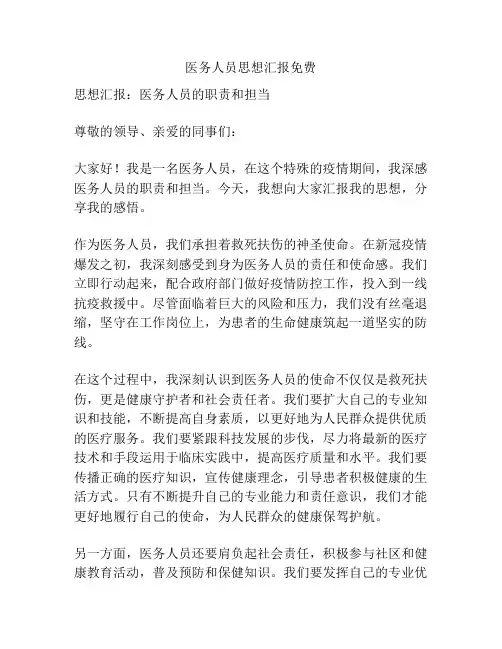 医务人员思想汇报免费

思想汇报：医务人员的职责和担当

尊敬的领导、亲爱的同事们：

大家好！我是一名医务人员，在这个特殊的疫情期间，我深感医务人员的职责和担当。今天，我想向大家汇报我的思想，分享我的感悟。

作为医务人员，我们承担着救死扶伤的神圣使命。在新冠疫情爆发之初，我深刻感受到身为医务人员的责任和使命感。我们立即行动起来，配合政府部门做好疫情防控工作，投入到一线抗疫救援中。尽管面临着巨大的风险和压力，我们没有丝毫退缩，坚守在工作岗位上，为患者的生命健康筑起一道坚实的防线。

在这个过程中，我深刻认识到医务人员的使命不仅仅是救死扶伤，更是健康守护者和社会责任者。我们要扩大自己的专业知识和技能，不断提高自身素质，以更好地为人民群众提供优质的医疗服务。我们要紧跟科技发展的步伐，尽力将最新的医疗技术和手段运用于临床实践中，提高医疗质量和水平。我们要传播正确的医疗知识，宣传健康理念，引导患者积极健康的生活方式。只有不断提升自己的专业能力和责任意识，我们才能更好地履行自己的使命，为人民群众的健康保驾护航。

另一方面，医务人员还要肩负起社会责任，积极参与社区和健康教育活动，普及预防和保健知识。我们要发挥自己的专业优